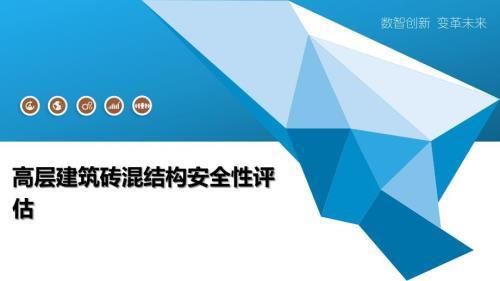 数智创新 变革未来

高层建筑砖混结构安全性评估